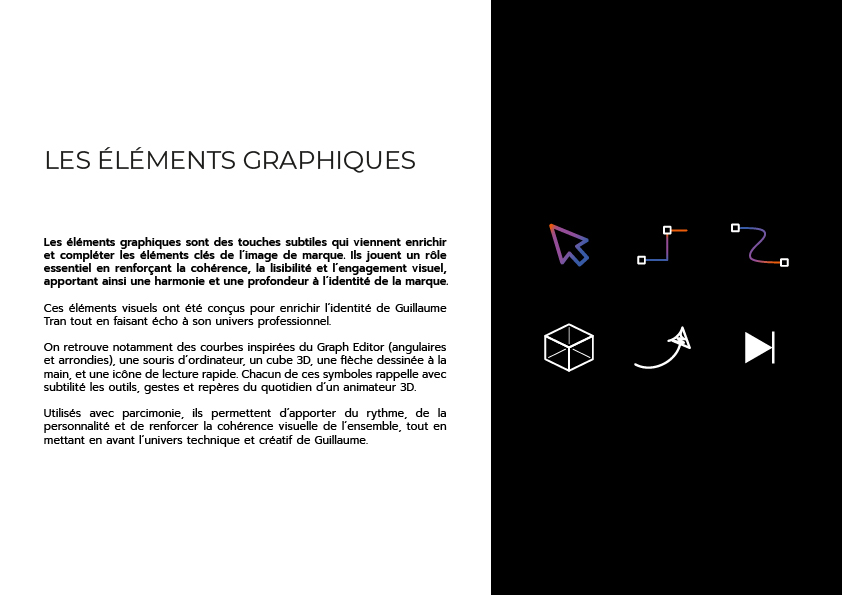 LES ÉLÉMENTS GRAPHIQUES

Les éléments graphiques sont des touches subtiles qui viennent enrichir et compléter les éléments clés de l'image de marque. Ils jouent un rôle essentiel en renforçant la cohérence, la lisibilité et l'engagement visuel, apportant ainsi une harmonie et une profondeur à l'identité de la marque.

Ces éléments visuels ont été conçus pour enrichir l'identité de Guillaume Tran tout en faisant écho à son univers professionnel.

On retrouve notamment des courbes inspirées du Graph Editor (angulaires et arrondies), une souris d'ordinateur, un cube 3D, une flèche dessinée à la main, et une icône de lecture rapide. Chacun de ces symboles rappelle avec subtilité les outils, gestes et repères du quotidien d'un animateur 3D.

Utilisés avec parcimonie, ils permettent d'apporter du rythme, de la personnalité et de renforcer la cohérence visuelle de l'ensemble, tout en mettant en avant l'univers technique et créatif de Guillaume.